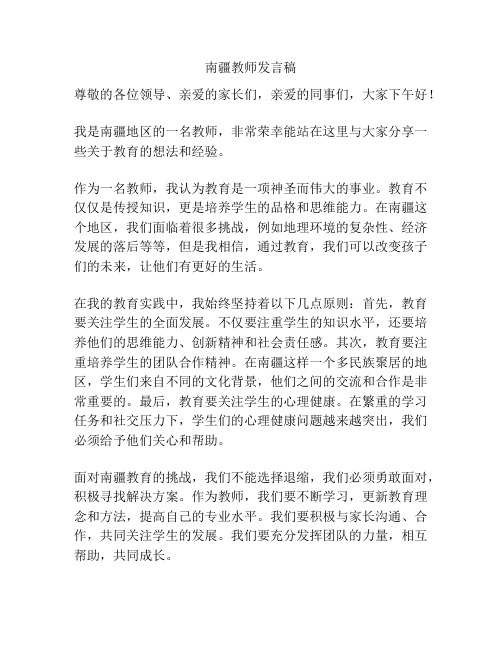 南疆教师发言稿

尊敬的各位领导、亲爱的家长们，亲爱的同事们，大家下午好！

我是南疆地区的一名教师，非常荣幸能站在这里与大家分享一些关于教育的想法和经验。

作为一名教师，我认为教育是一项神圣而伟大的事业。教育不仅仅是传授知识，更是培养学生的品格和思维能力。在南疆这个地区，我们面临着很多挑战，例如地理环境的复杂性、经济发展的落后等等，但是我相信，通过教育，我们可以改变孩子们的未来，让他们有更好的生活。

在我的教育实践中，我始终坚持着以下几点原则：首先，教育要关注学生的全面发展。不仅要注重学生的知识水平，还要培养他们的思维能力、创新精神和社会责任感。其次，教育要注重培养学生的团队合作精神。在南疆这样一个多民族聚居的地区，学生们来自不同的文化背景，他们之间的交流和合作是非常重要的。最后，教育要关注学生的心理健康。在繁重的学习任务和社交压力下，学生们的心理健康问题越来越突出，我们必须给予他们关心和帮助。

面对南疆教育的挑战，我们不能选择退缩，我们必须勇敢面对，积极寻找解决方案。作为教师，我们要不断学习，更新教育理念和方法，提高自己的专业水平。我们要积极与家长沟通、合作，共同关注学生的发展。我们要充分发挥团队的力量，相互帮助，共同成长。